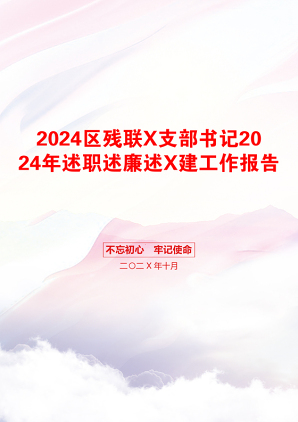 2024区残联X支部书记2024年述职述廉述X建工作报告

不忘初心　牢记使命

二〇二X年十月